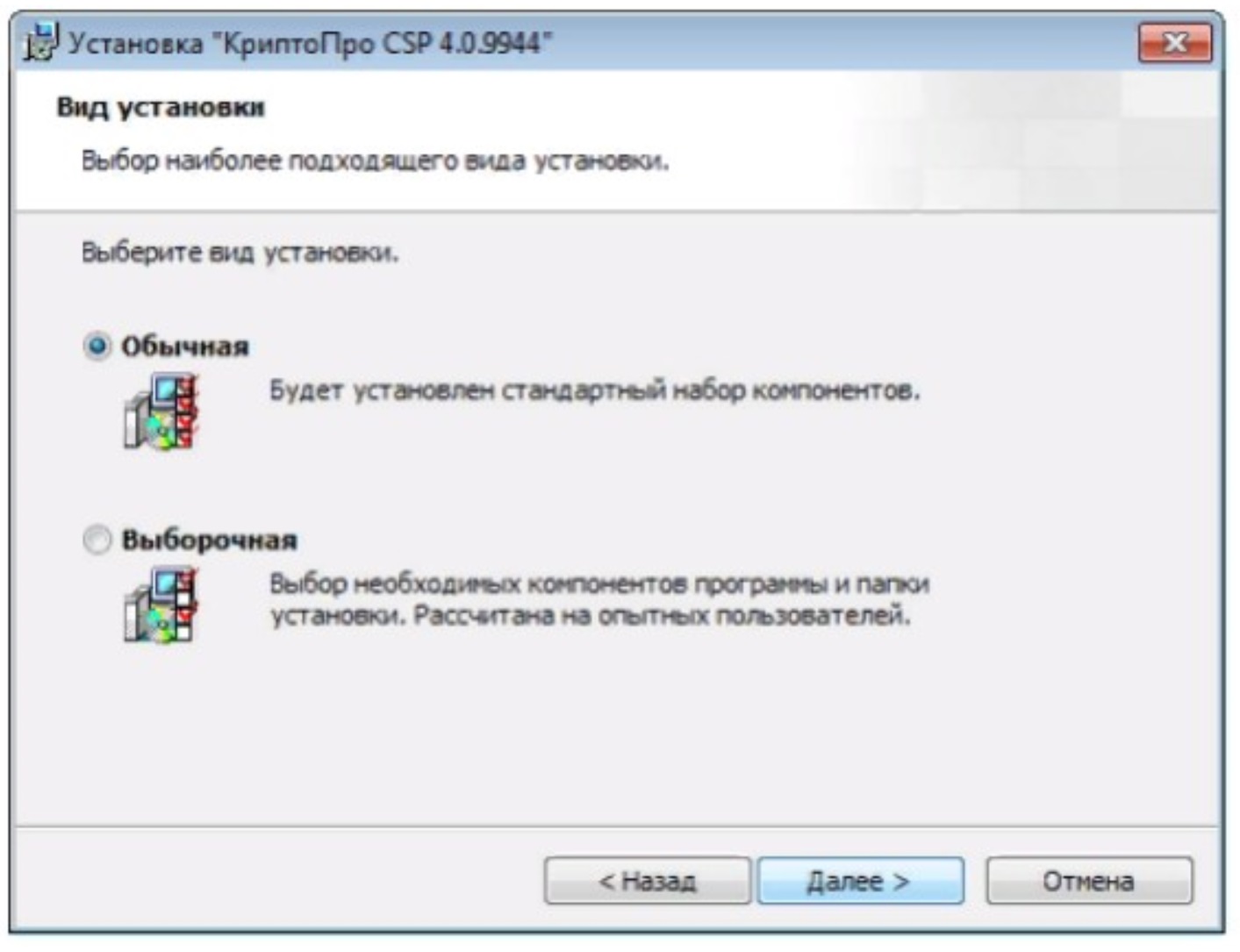 Установка "КриптоПро CSP 4.0.9944"

Вид установки

Выбор наиболее подходящего вида установки.

Выберите вид установки.

Обычная

Будет установлен стандартный набор компонентов.

Выборочная

Выбор необходимых компонентов программы и папки установки. Рассчитана на опытных пользователей.

< Назад

Далее >

Отмена